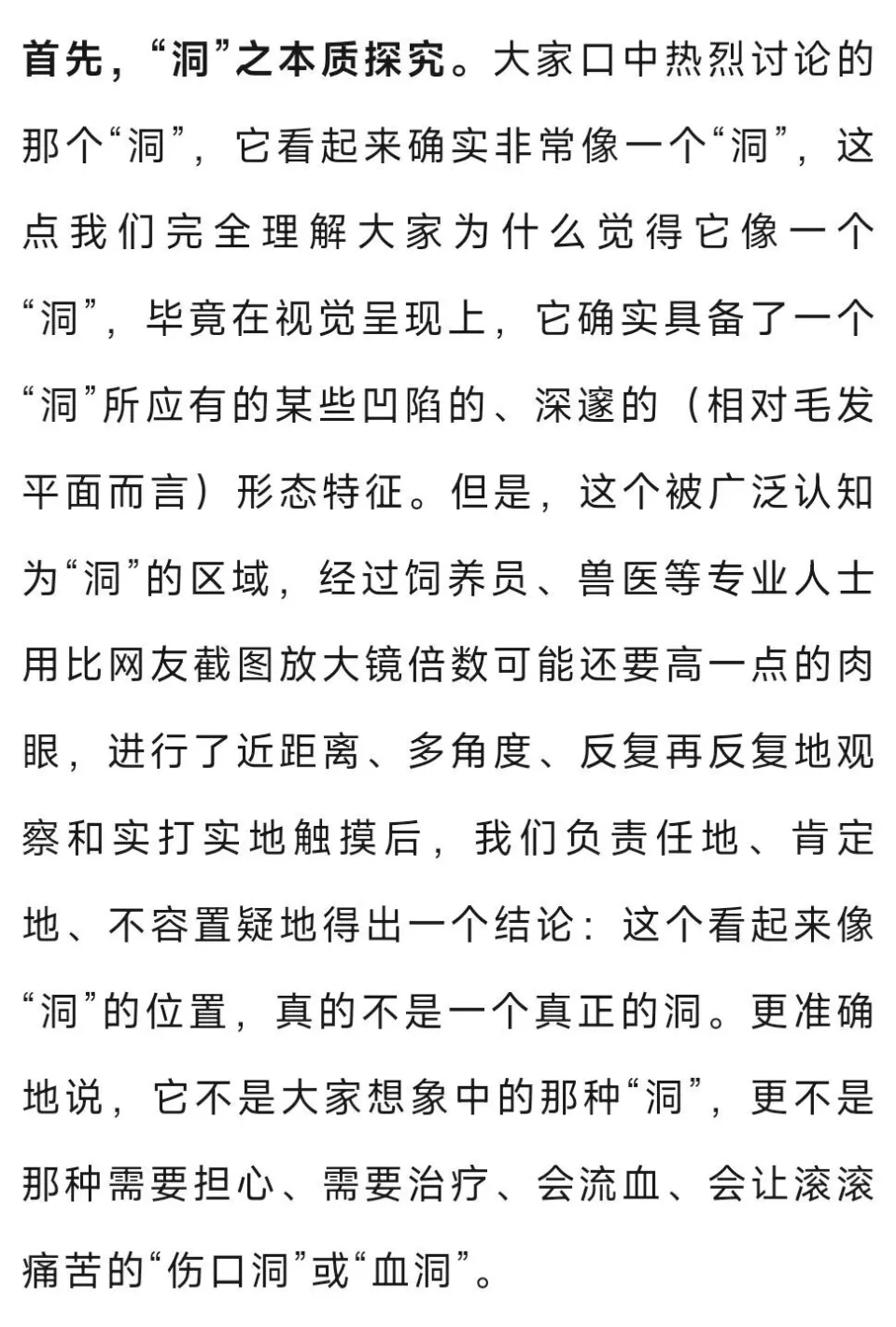 首先，“洞”之本质探究。大家口中热烈讨论的那个“洞”，它看起来确实非常像一个“洞”，这点我们完全理解大家为什么觉得它像一个“洞”，毕竟在视觉呈现上，它确实具备了一个“洞”所应有的某些凹陷的、深邃的（相对毛发平面而言）形态特征。但是，这个被广泛认知为“洞”的区域，经过饲养员、兽医等专业人士用比网友截图放大镜倍数可能还要高一点的肉眼，进行了近距离、多角度、反复再反复地观察和实打实地触摸后，我们负责任地、肯定地、不容置疑地得出一个结论：这个看起来像“洞”的位置，真的不是一个真正的洞。更准确地说，它不是大家想象中的那种“洞”，更不是那种需要担心、需要治疗、会流血、会让滚滚痛苦的“伤口洞”或“血洞”。